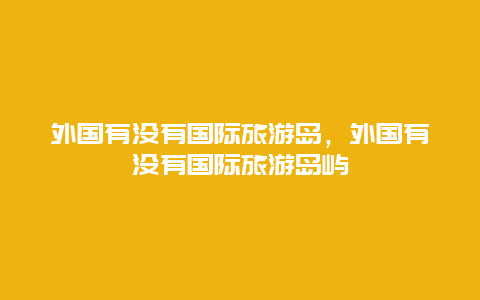 外国有没有国际旅游岛，外国有没有国际旅游岛屿